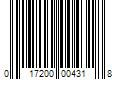 0 17200 00431 8